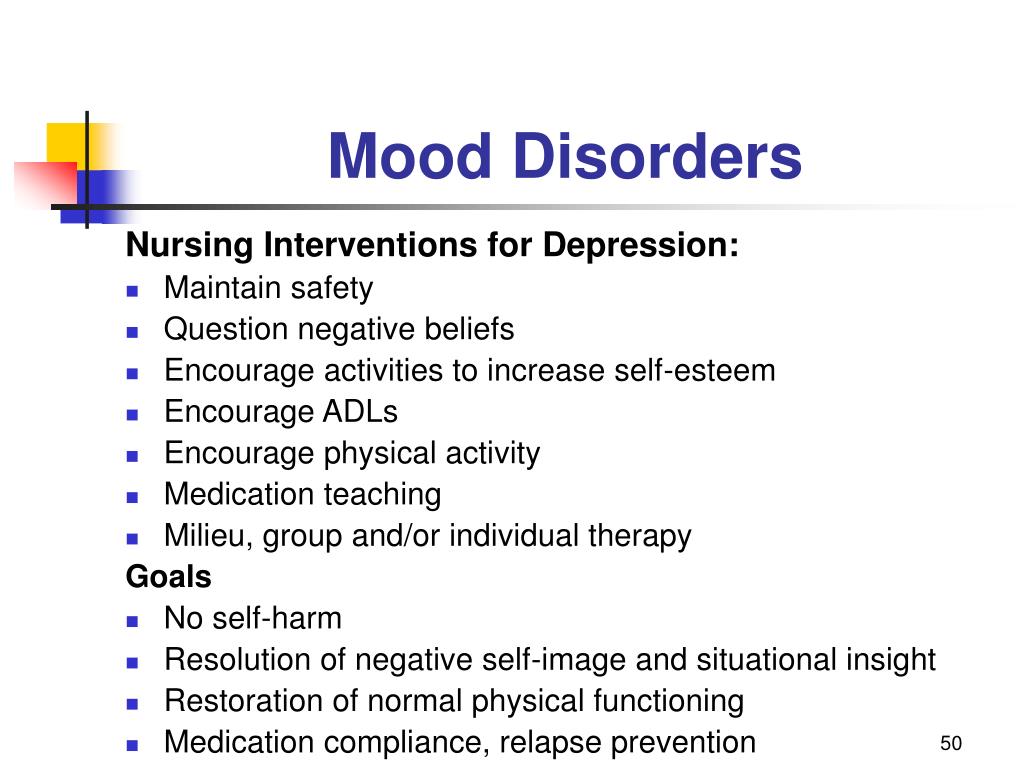 Mood Disorders

Nursing Interventions for Depression:

- Maintain safety
- Question negative beliefs
- Encourage activities to increase self-esteem
- Encourage ADLs
- Encourage physical activity
- Medication teaching
- Milieu, group and/or individual therapy

Goals

- No self-harm
- Resolution of negative self-image and situational insight
- Restoration of normal physical functioning
- Medication compliance, relapse prevention

50